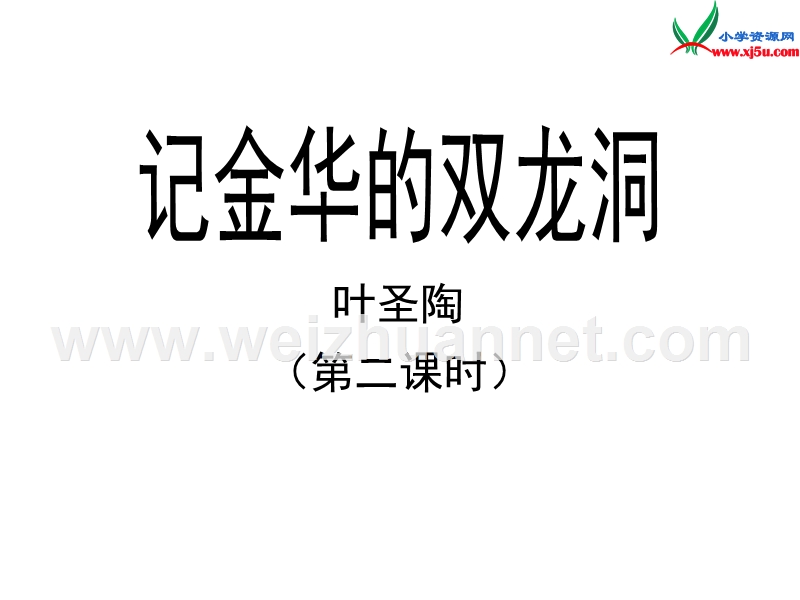 小学资源网
www.xj5u.com

记金华的双龙洞

叶圣陶

www.weizhuannet.com

（第二课时）